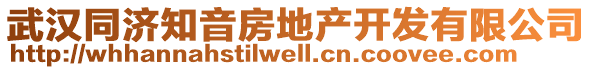 武汉同济知音房地产开发有限公司
http://whhannahstilwell.cn.coovee.com